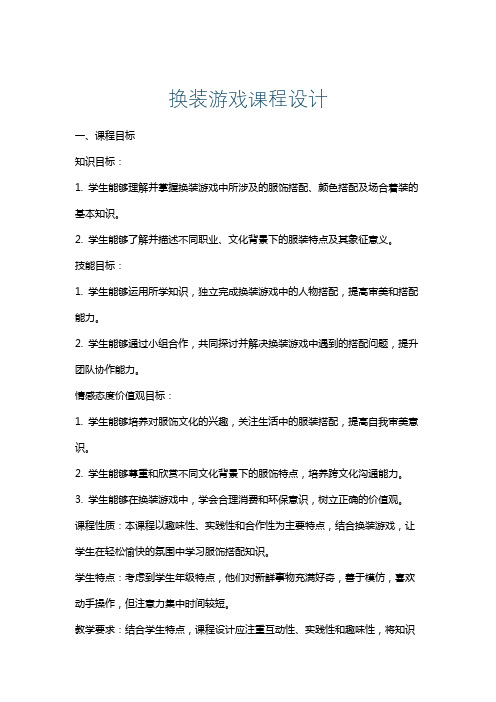 换装游戏课程设计

一、课程目标

知识目标：

1. 学生能够理解并掌握换装游戏中所涉及的服饰搭配、颜色搭配及场合着装的基本知识。

2. 学生能够了解并描述不同职业、文化背景下的服装特点及其象征意义。

技能目标：

1. 学生能够运用所学知识，独立完成换装游戏中的人物搭配，提高审美和搭配能力。

2. 学生能够通过小组合作，共同探讨并解决换装游戏中遇到的搭配问题，提升团队协作能力。

情感态度价值观目标：

1. 学生能够培养对服饰文化的兴趣，关注生活中的服装搭配，提高自我审美意识。

2. 学生能够尊重和欣赏不同文化背景下的服饰特点，培养跨文化沟通能力。

3. 学生能够在换装游戏中，学会合理消费和环保意识，树立正确的价值观。

课程性质：本课程以趣味性、实践性和合作性为主要特点，结合换装游戏，让学生在轻松愉快的氛围中学习服饰搭配知识。

学生特点：考虑到学生年级特点，他们对新鲜事物充满好奇，善于模仿，喜欢动手操作，但注意力集中时间较短。

教学要求：结合学生特点，课程设计应注重互动性、实践性和趣味性，将知识